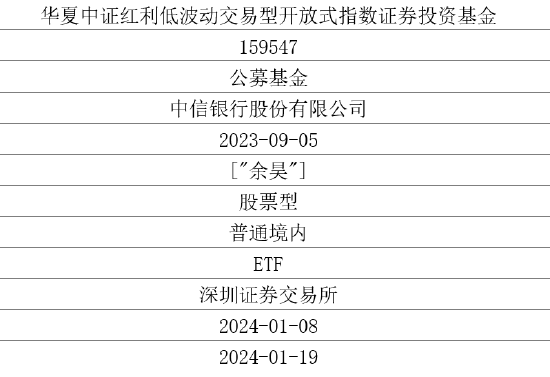 | 华夏中证红利低波动交易型开放式指数证券投资基金 |
|---|
| 159547 |
| 公募基金 |
| 中信银行股份有限公司 |
| 2023-09-05 |
| ["余昊"] |
| 股票型 |
| 普通境内 |
| ETF |
| 深圳证券交易所 |
| 2024-01-08 |
| 2024-01-19 |